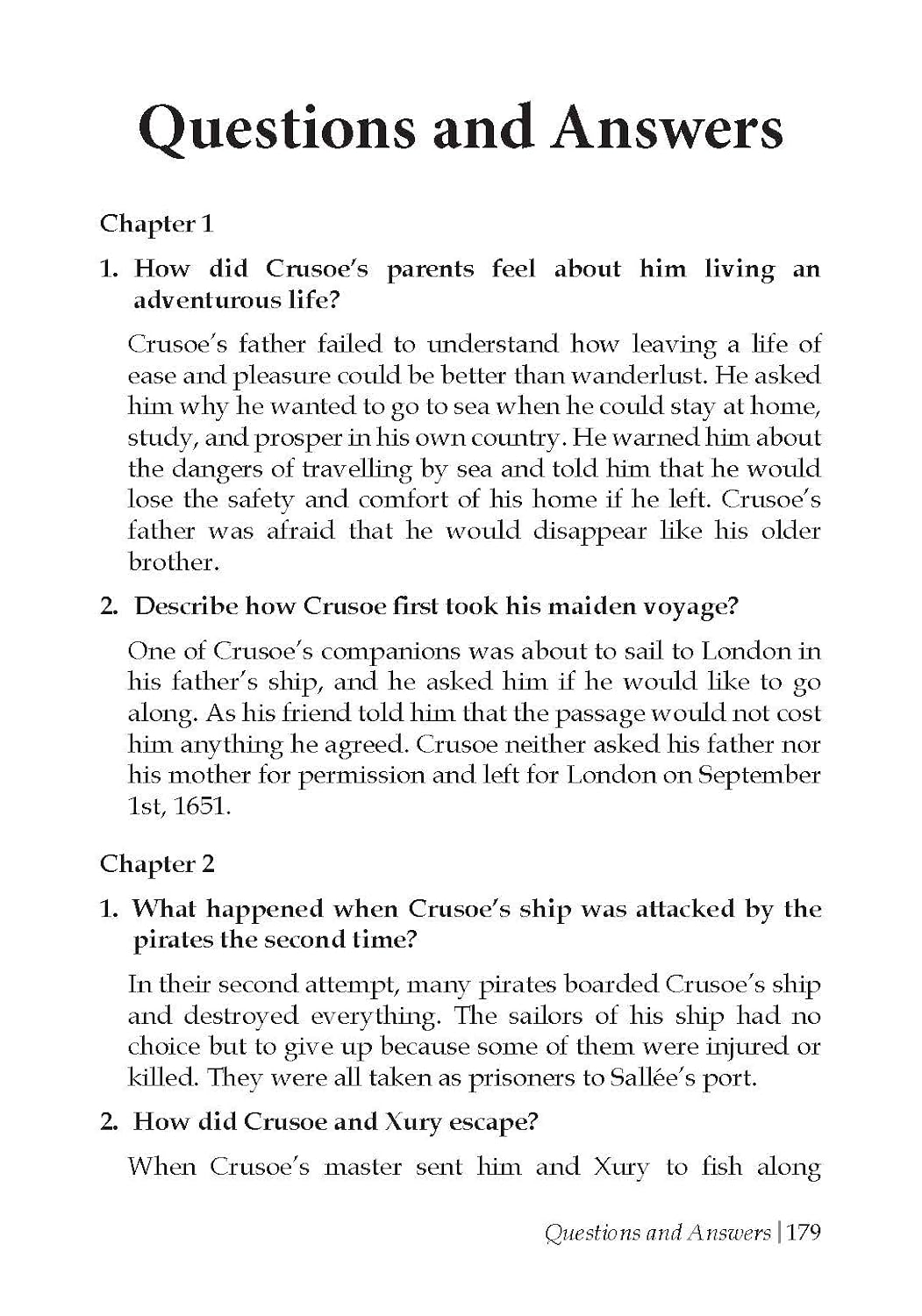 Questions and Answers

Chapter 1

1. How did Crusoe's parents feel about him living an adventurous life?

Crusoe's father failed to understand how leaving a life of ease and pleasure could be better than wanderlust. He asked him why he wanted to go to sea when he could stay at home, study, and prosper in his own country. He warned him about the dangers of travelling by sea and told him that he would lose the safety and comfort of his home if he left. Crusoe's father was afraid that he would disappear like his older brother.

2. Describe how Crusoe first took his maiden voyage?

One of Crusoe's companions was about to sail to London in his father's ship, and he asked him if he would like to go along. As his friend told him that the passage would not cost him anything he agreed. Crusoe neither asked his father nor his mother for permission and left for London on September 1st, 1651.

Chapter 2

1. What happened when Crusoe's ship was attacked by the pirates the second time?

In their second attempt, many pirates boarded Crusoe's ship and destroyed everything. The sailors of his ship had no choice but to give up because some of them were injured or killed. They were all taken as prisoners to Sallée's port.

2. How did Crusoe and Xury escape?

When Crusoe's master sent him and Xury to fish along

Questions and Answers | 179